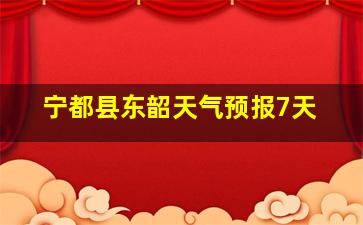 宁都县东韶天气预报7天